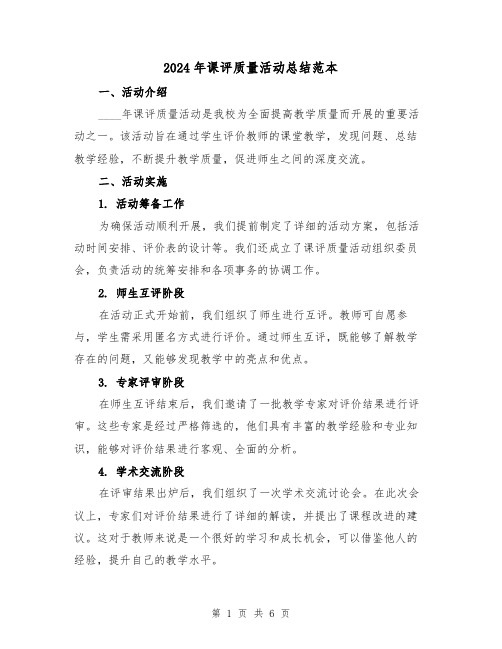 2024年课评质量活动总结范本

一、活动介绍

____年课评质量活动是我校为全面提高教学质量而开展的重要活动之一。该活动旨在通过学生评价教师的课堂教学，发现问题、总结教学经验，不断提升教学质量，促进师生之间的深度交流。

二、活动实施

1. 活动筹备工作

为确保活动顺利开展，我们提前制定了详细的活动方案，包括活动时间安排、评价表的设计等。我们还成立了课评质量活动组织委员会，负责活动的统筹安排和各项事务的协调工作。

2. 师生互评阶段

在活动正式开始前，我们组织了师生进行互评。教师可自愿参与，学生需采用匿名方式进行评价。通过师生互评，既能够了解教学存在的问题，又能够发现教学中的亮点和优点。

3. 专家评审阶段

在师生互评结束后，我们邀请了一批教学专家对评价结果进行评审。这些专家是经过严格筛选的，他们具有丰富的教学经验和专业知识，能够对评价结果进行客观、全面的分析。

4. 学术交流阶段

在评审结果出炉后，我们组织了一次学术交流讨论会。在此次会议上，专家们对评价结果进行了详细的解读，并提出了课程改进的建议。这对于教师来说是一个很好的学习和成长机会，可以借鉴他人的经验，提升自己的教学水平。

第 1 页 共 6 页